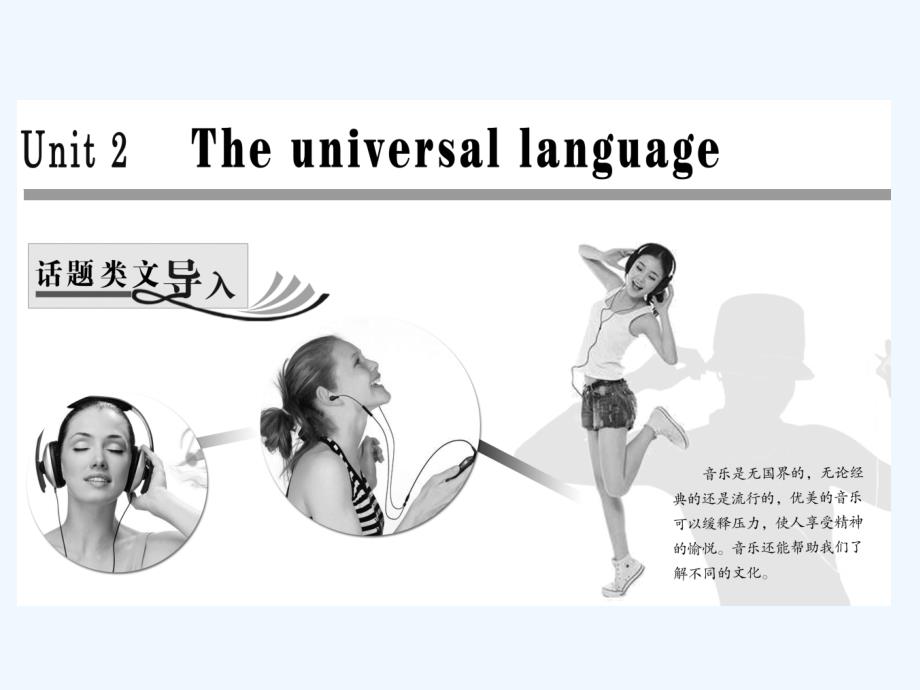 Unit 2 The universal language

话题类文导入

音乐是无国界的，无论经典的还是流行的，优美的音乐可以缓释压力，使人享受精神的愉悦。音乐还能帮助我们了解不同的文化。